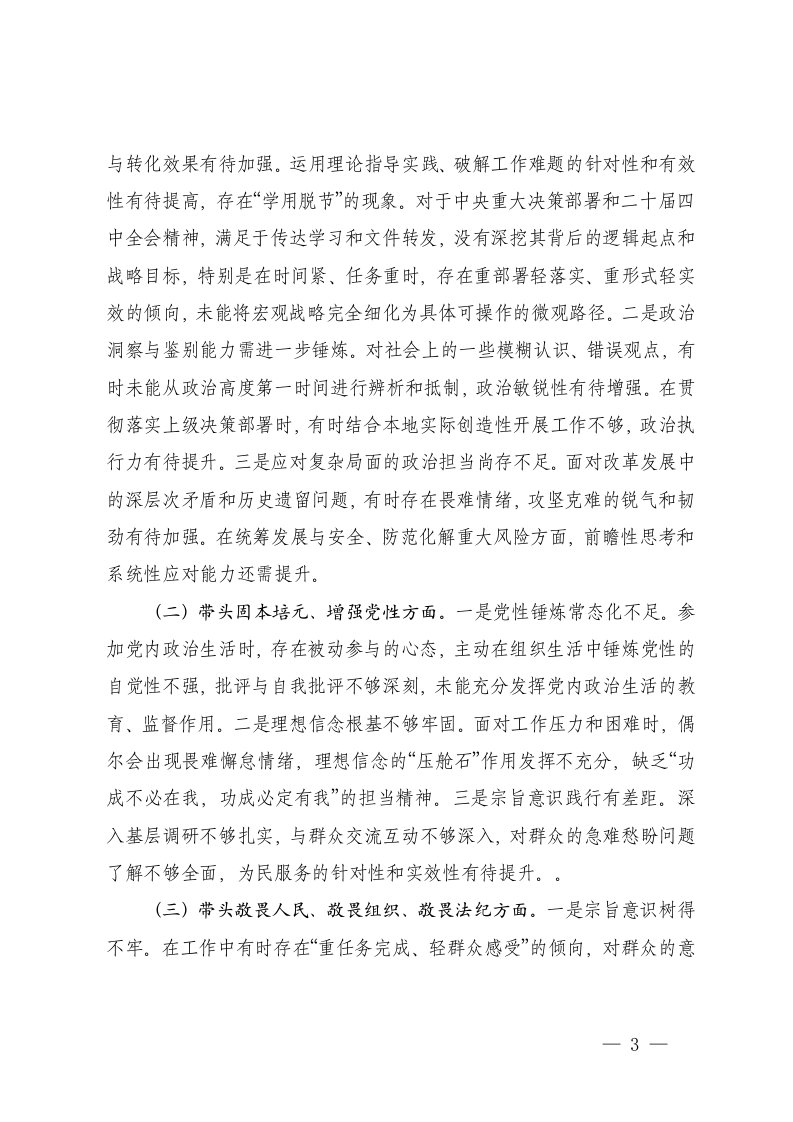 与转化效果有待加强。运用理论指导实践、破解工作难题的针对性和有效性有待提高，存在“学用脱节”的现象。对于中央重大决策部署和二十届四中全会精神，满足于传达学习和文件转发，没有深挖其背后的逻辑起点和战略目标，特别是在时间紧、任务重时，存在重部署轻落实、重形式轻实效的倾向，未能将宏观战略完全细化为具体可操作的微观路径。二是政治洞察与鉴别能力需进一步锤炼。对社会上的一些模糊认识、错误观点，有时未能从政治高度第一时间进行辨析和抵制，政治敏锐性有待增强。在贯彻落实上级决策部署时，有时结合本地实际创造性开展工作不够，政治执行力有待提升。三是应对复杂局面的政治担当尚存不足。面对改革发展中的深层次矛盾和历史遗留问题，有时存在畏难情绪，攻坚克难的锐气和韧劲有待加强。在统筹发展与安全、防范化解重大风险方面，前瞻性思考和系统性应对能力还需提升。

（二）带头固本培元、增强党性方面。一是党性锤炼常态化不足。参加党内政治生活时，存在被动参与的心态，主动在组织生活中锤炼党性的自觉性不强，批评与自我批评不够深刻，未能充分发挥党内政治生活的教育、监督作用。二是理想信念根基不够牢固。面对工作压力和困难时，偶尔会出现畏难懈怠情绪，理想信念的“压舱石”作用发挥不充分，缺乏“功成不必在我，功成必定有我”的担当精神。三是宗旨意识践行有差距。深入基层调研不够扎实，与群众交流互动不够深入，对群众的急难愁盼问题了解不够全面，为民服务的针对性和实效性有待提升。。

（三）带头敬畏人民、敬畏组织、敬畏法纪方面。一是宗旨意识树得不牢。在工作中有时存在“重任务完成、轻群众感受”的倾向，对群众的意

— 3 —